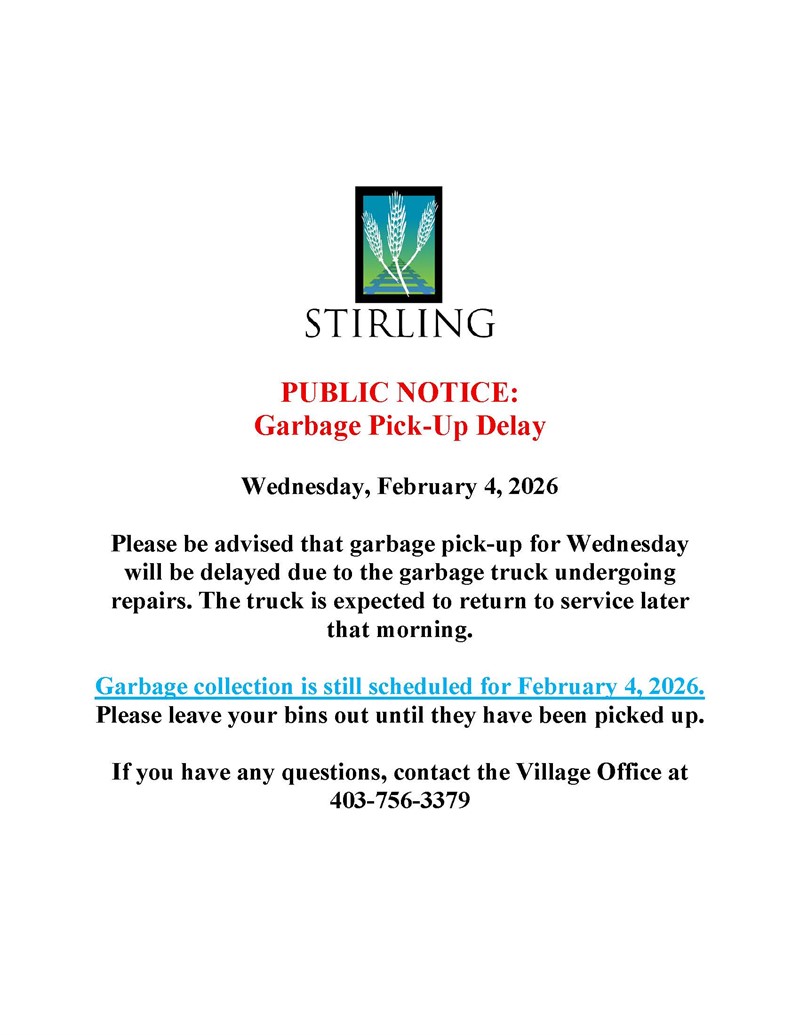 STIRLING

PUBLIC NOTICE:
Garbage Pick-Up Delay

Wednesday, February 4, 2026

Please be advised that garbage pick-up for Wednesday will be delayed due to the garbage truck undergoing repairs. The truck is expected to return to service later that morning.

Garbage collection is still scheduled for February 4, 2026.
Please leave your bins out until they have been picked up.

If you have any questions, contact the Village Office at 403-756-3379